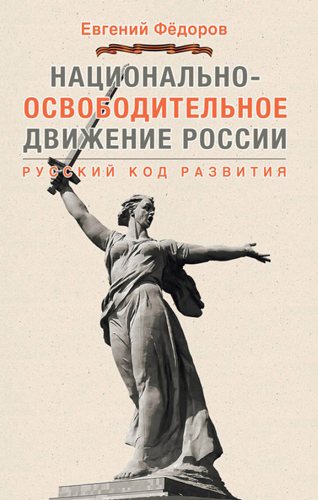 Евгений Фёдоров

НАЦИОНАЛЬНО-ОСВОБОДИТЕЛЬНОЕ ДВИЖЕНИЕ РОССИИ

РУССКИЙ КОД РАЗВИТИЯ